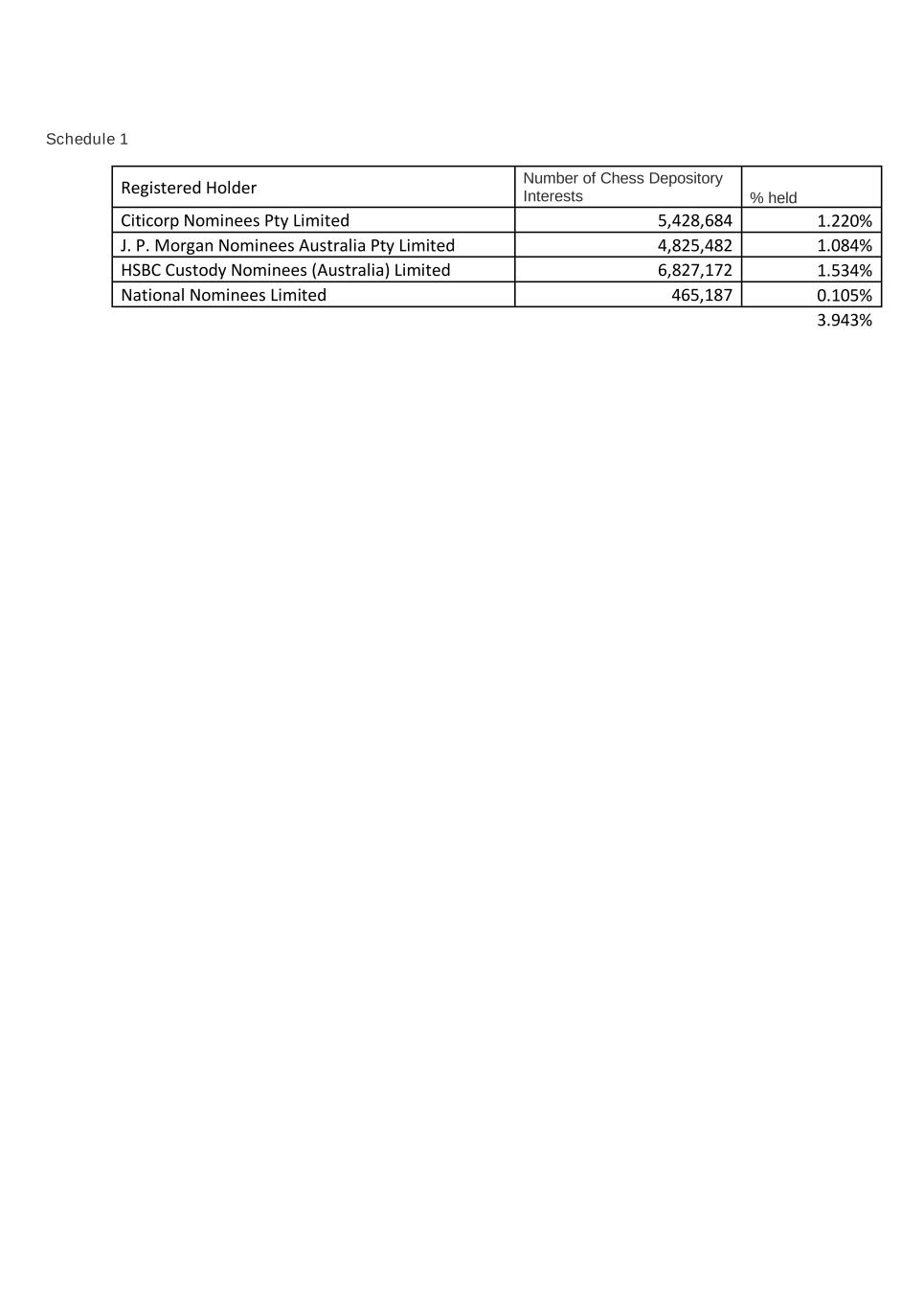 Schedule 1

| Registered Holder | Number of Chess Depository Interests | % held |
|---|---|---|
| Citicorp Nominees Pty Limited | 5,428,684 | 1.220% |
| J. P. Morgan Nominees Australia Pty Limited | 4,825,482 | 1.084% |
| HSBC Custody Nominees (Australia) Limited | 6,827,172 | 1.534% |
| National Nominees Limited | 465,187 | 0.105% |
| | | 3.943% |